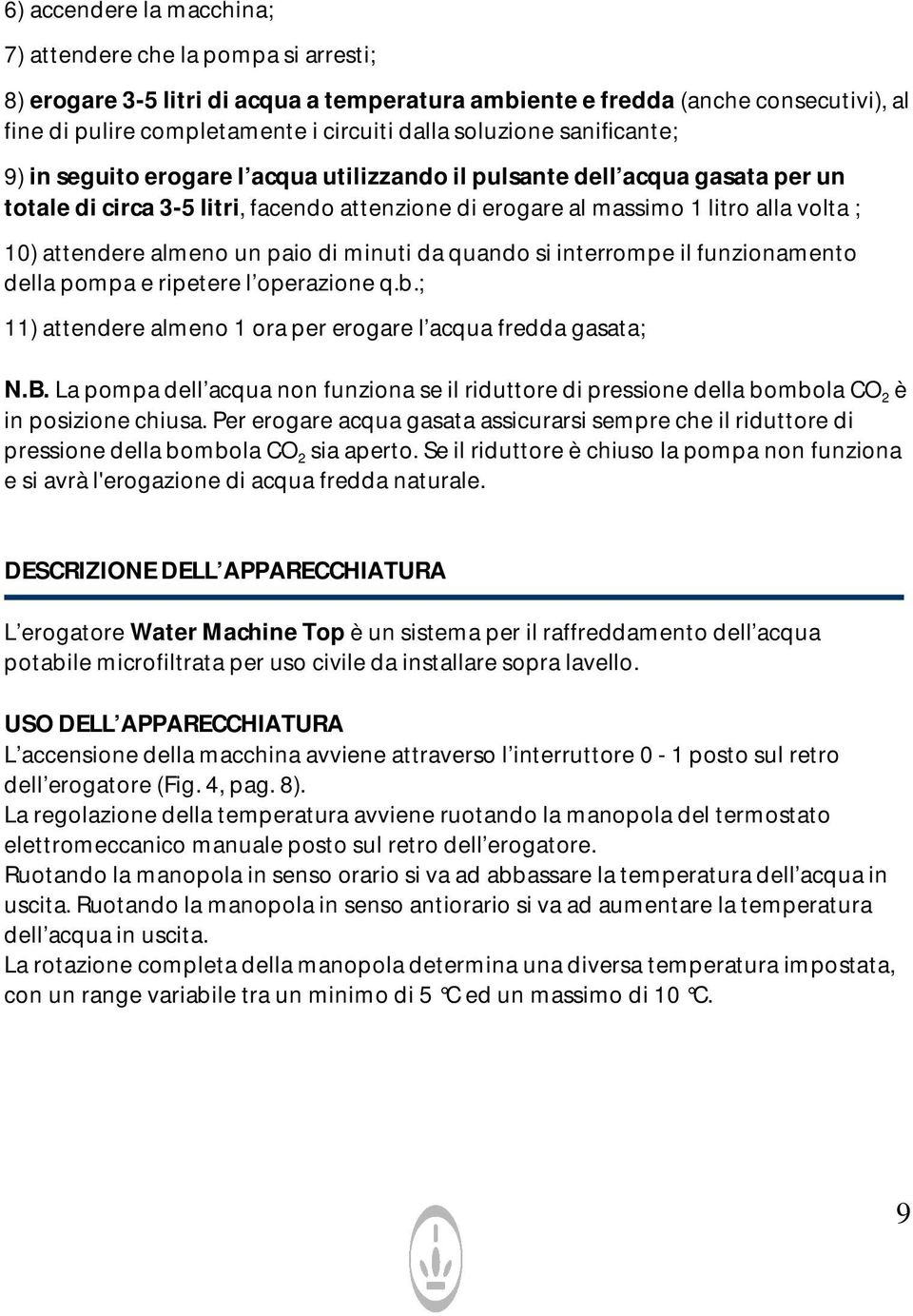 6) accendere la macchina;

7) attendere che la pompa si arresti;

8) erogare 3-5 litri di acqua a temperatura ambiente e fredda (anche consecutivi), al fine di pulire completamente i circuiti dalla soluzione sanificante;

9) in seguito erogare l acqua utilizzando il pulsante dell acqua gasata per un totale di circa 3-5 litri, facendo attenzione di erogare al massimo 1 litro alla volta ;

10) attendere almeno un paio di minuti da quando si interrompe il funzionamento della pompa e ripetere l operazione q.b.;

11) attendere almeno 1 ora per erogare l acqua fredda gasata;

N.B. La pompa dell acqua non funziona se il riduttore di pressione della bombola $CO_2$ è in posizione chiusa. Per erogare acqua gasata assicurarsi sempre che il riduttore di pressione della bombola $CO_2$ sia aperto. Se il riduttore è chiuso la pompa non funziona e si avrà l'erogazione di acqua fredda naturale.

DESCRIZIONE DELL APPARECCHIATURA

L erogatore Water Machine Top è un sistema per il raffreddamento dell acqua potabile microfiltrata per uso civile da installare sopra lavello.

USO DELL APPARECCHIATURA
L accensione della macchina avviene attraverso l interruttore 0 - 1 posto sul retro dell erogatore (Fig. 4, pag. 8).
La regolazione della temperatura avviene ruotando la manopola del termostato elettromeccanico manuale posto sul retro dell erogatore.
Ruotando la manopola in senso orario si va ad abbassare la temperatura dell acqua in uscita. Ruotando la manopola in senso antiorario si va ad aumentare la temperatura dell acqua in uscita.
La rotazione completa della manopola determina una diversa temperatura impostata, con un range variabile tra un minimo di 5 °C ed un massimo di 10 °C.

9